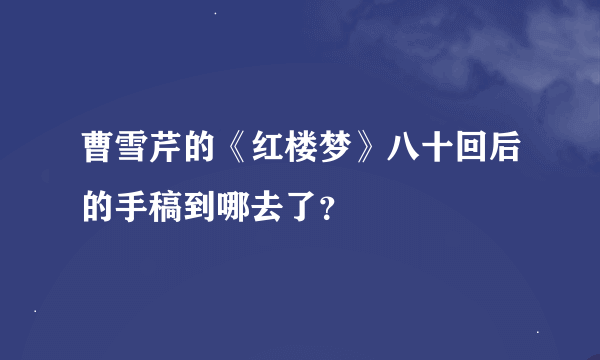 曹雪芹的《红楼梦》八十回后的手稿到哪去了?